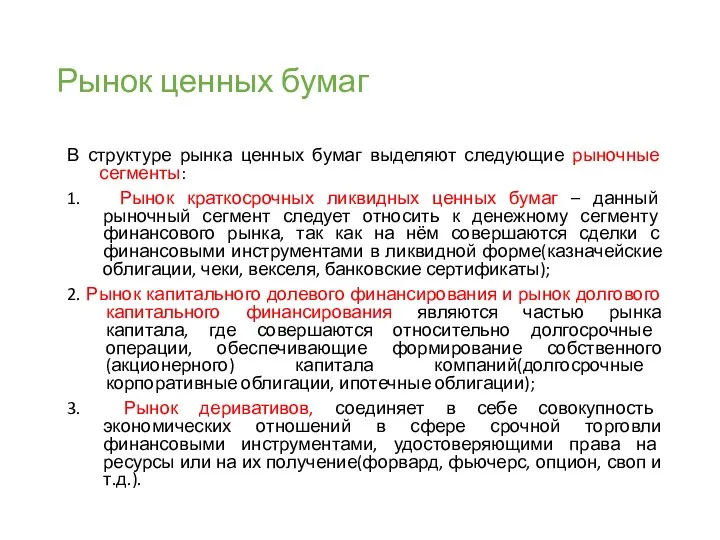 Рынок ценных бумаг

В структуре рынка ценных бумаг выделяют следующие рыночные сегменты:

1. Рынок краткосрочных ликвидных ценных бумаг – данный рыночный сегмент следует относить к денежному сегменту финансового рынка, так как на нём совершаются сделки с финансовыми инструментами в ликвидной форме(казначейские облигации, чеки, векселя, банковские сертификаты);

2. Рынок капитального долевого финансирования и рынок долгового капитального финансирования являются частью рынка капитала, где совершаются относительно долгосрочные операции, обеспечивающие формирование собственного (акционерного) капитала компаний(долгосрочные корпоративные облигации, ипотечные облигации);

3. Рынок деривативов, соединяет в себе совокупность экономических отношений в сфере срочной торговли финансовыми инструментами, удостоверяющими права на ресурсы или на их получение(форвард, фьючерс, опцион, своп и т.д.).